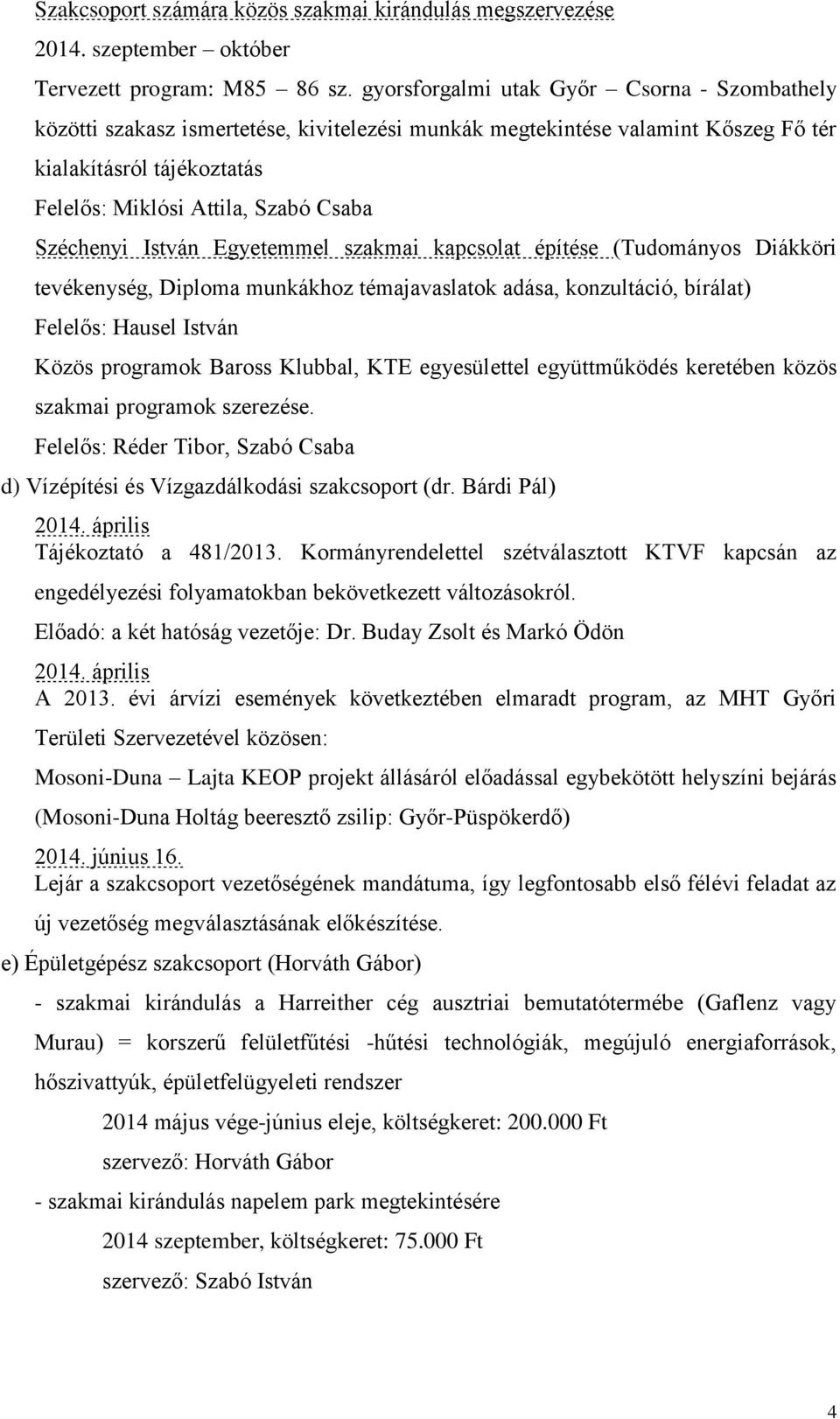 Szakcsoport számára közös szakmai kirándulás megszervezése

2014. szeptember – október

Tervezett program: M85 – 86 sz. gyorsforgalmi utak Győr – Csorna - Szombathely közötti szakasz ismertetése, kivitelezési munkák megtekintése valamint Kőszeg Fő tér kialakításról tájékoztatás

Felelős: Miklósi Attila, Szabó Csaba

Széchenyi István Egyetemmel szakmai kapcsolat építése (Tudományos Diákköri tevékenység, Diploma munkákhoz témajavaslatok adása, konzultáció, bírálat)

Felelős: Hausel István

Közös programok Baross Klubbal, KTE egyesülettel együttműködés keretében közös szakmai programok szerezése.

Felelős: Réder Tibor, Szabó Csaba

d) Vízépítési és Vízgazdálkodási szakcsoport (dr. Bárdi Pál)

2014. április

Tájékoztató a 481/2013. Kormányrendelettel szétválasztott KTVF kapcsán az engedélyezési folyamatokban bekövetkezett változásokról.

Előadó: a két hatóság vezetője: Dr. Buday Zsolt és Markó Ödön

2014. április

A 2013. évi árvízi események következtében elmaradt program, az MHT Győri Területi Szervezetével közösen:

Mosoni-Duna – Lajta KEOP projekt állásáról előadással egybekötött helyszíni bejárás (Mosoni-Duna Holtág beeresztő zsilip: Győr-Püspökerdő)

2014. június 16.

Lejár a szakcsoport vezetőségének mandátuma, így legfontosabb első félévi feladat az új vezetőség megválasztásának előkészítése.

e) Épületgépész szakcsoport (Horváth Gábor)

- szakmai kirándulás a Harreither cég ausztriai bemutatótermébe (Gaflenz vagy Murau) = korszerű felületfűtési -hűtési technológiák, megújuló energiaforrások, hőszivattyúk, épületfelügyeleti rendszer

2014 május vége-június eleje, költségkeret: 200.000 Ft

szervező: Horváth Gábor

- szakmai kirándulás napelem park megtekintésére

2014 szeptember, költségkeret: 75.000 Ft

szervező: Szabó István

4